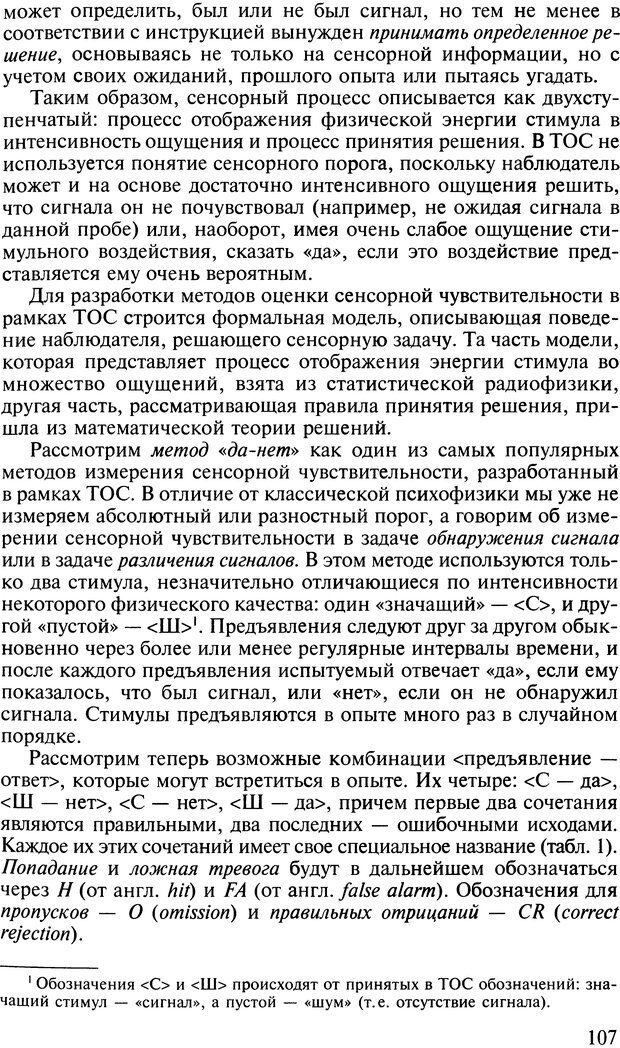 может определить, был или не был сигнал, но тем не менее в соответствии с инструкцией вынужден принимать определенное решение, основываясь не только на сенсорной информации, но с учетом своих ожиданий, прошлого опыта или пытаясь угадать.

Таким образом, сенсорный процесс описывается как двухступенчатый: процесс отображения физической энергии стимула в интенсивность ощущения и процесс принятия решения. В ТОС не используется понятие сенсорного порога, поскольку наблюдатель может и на основе достаточно интенсивного ощущения решить, что сигнала он не почувствовал (например, не ожидая сигнала в данной пробе) или, наоборот, имея очень слабое ощущение стимульного воздействия, сказать «да», если это воздействие представляется ему очень вероятным.

Для разработки методов оценки сенсорной чувствительности в рамках ТОС строится формальная модель, описывающая поведение наблюдателя, решающего сенсорную задачу. Та часть модели, которая представляет процесс отображения энергии стимула во множество ощущений, взята из статистической радиофизики, другая часть, рассматривающая правила принятия решения, пришла из математической теории решений.

Рассмотрим метод «да-нет» как один из самых популярных методов измерения сенсорной чувствительности, разработанный в рамках ТОС. В отличие от классической психофизики мы уже не измеряем абсолютный или разностный порог, а говорим об измерении сенсорной чувствительности в задаче обнаружения сигнала или в задаче различения сигналов. В этом методе используются только два стимула, незначительно отличающиеся по интенсивности некоторого физического качества: один «значащий» — <С>, и другой «пустой» — <Ш>$^1$. Предъявления следуют друг за другом обыкновенно через более или менее регулярные интервалы времени, и после каждого предъявления испытуемый отвечает «да», если ему показалось, что был сигнал, или «нет», если он не обнаружил сигнала. Стимулы предъявляются в опыте много раз в случайном порядке.

Рассмотрим теперь возможные комбинации <предъявление — ответ>, которые могут встретиться в опыте. Их четыре: <С — да>, <Ш — нет>, <С — нет>, <Ш — да>, причем первые два сочетания являются правильными, два последних — ошибочными исходами. Каждое их этих сочетаний имеет свое специальное название (табл. 1). Попадание и ложная тревога будут в дальнейшем обозначаться через H (от англ. hit) и FA (от англ. false alarm). Обозначения для пропусков — O (omission) и правильных отрицаний — CR (correct rejection).

$^1$ Обозначения <С> и <Ш> происходят от принятых в ТОС обозначений: значащий стимул — «сигнал», а пустой — «шум» (т.е. отсутствие сигнала).

107